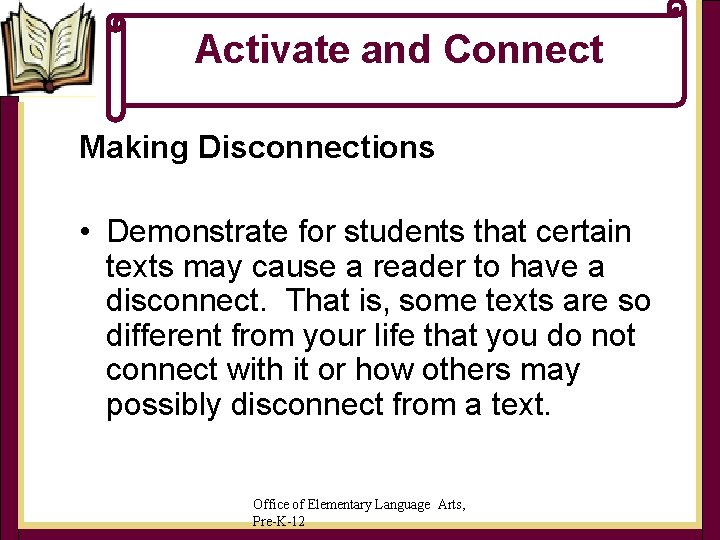 Activate and Connect

Making Disconnections

• Demonstrate for students that certain texts may cause a reader to have a disconnect. That is, some texts are so different from your life that you do not connect with it or how others may possibly disconnect from a text.

Office of Elementary Language Arts, Pre-K-12